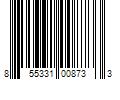 8 55331 00873 3